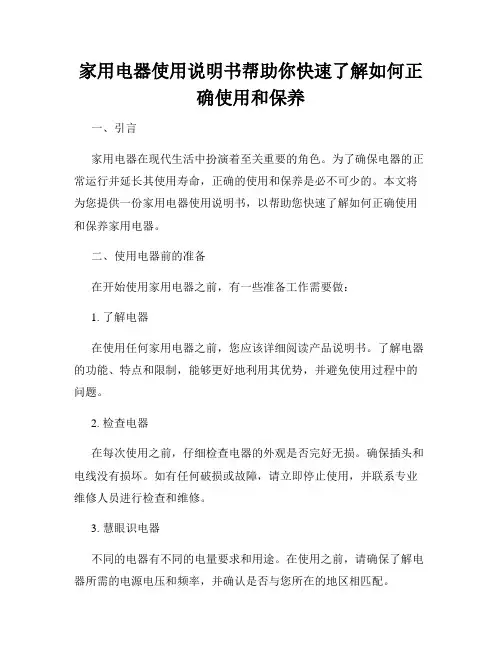 家用电器使用说明书帮助你快速了解如何正确使用和保养

一、引言

家用电器在现代生活中扮演着至关重要的角色。为了确保电器的正常运行并延长其使用寿命，正确的使用和保养是必不可少的。本文将为您提供一份家用电器使用说明书，以帮助您快速了解如何正确使用和保养家用电器。

二、使用电器前的准备

在开始使用家用电器之前，有一些准备工作需要做：

1. 了解电器

在使用任何家用电器之前，您应该详细阅读产品说明书。了解电器的功能、特点和限制，能够更好地利用其优势，并避免使用过程中的问题。

2. 检查电器

在每次使用之前，仔细检查电器的外观是否完好无损。确保插头和电线没有损坏。如有任何破损或故障，请立即停止使用，并联系专业维修人员进行检查和维修。

3. 慧眼识电器

不同的电器有不同的电量要求和用途。在使用之前，请确保了解电器所需的电源电压和频率，并确认是否与您所在的地区相匹配。